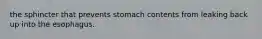 the sphincter that prevents stomach contents from leaking back up into the esophagus.